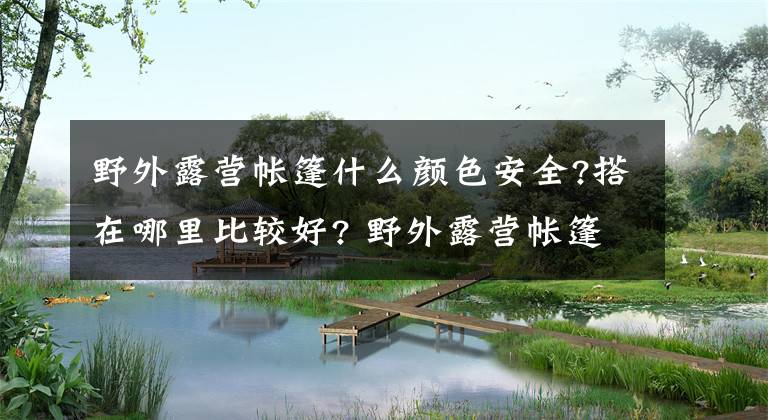 野外露营帐篷什么颜色安全?搭在哪里比较好? 野外露营帐篷